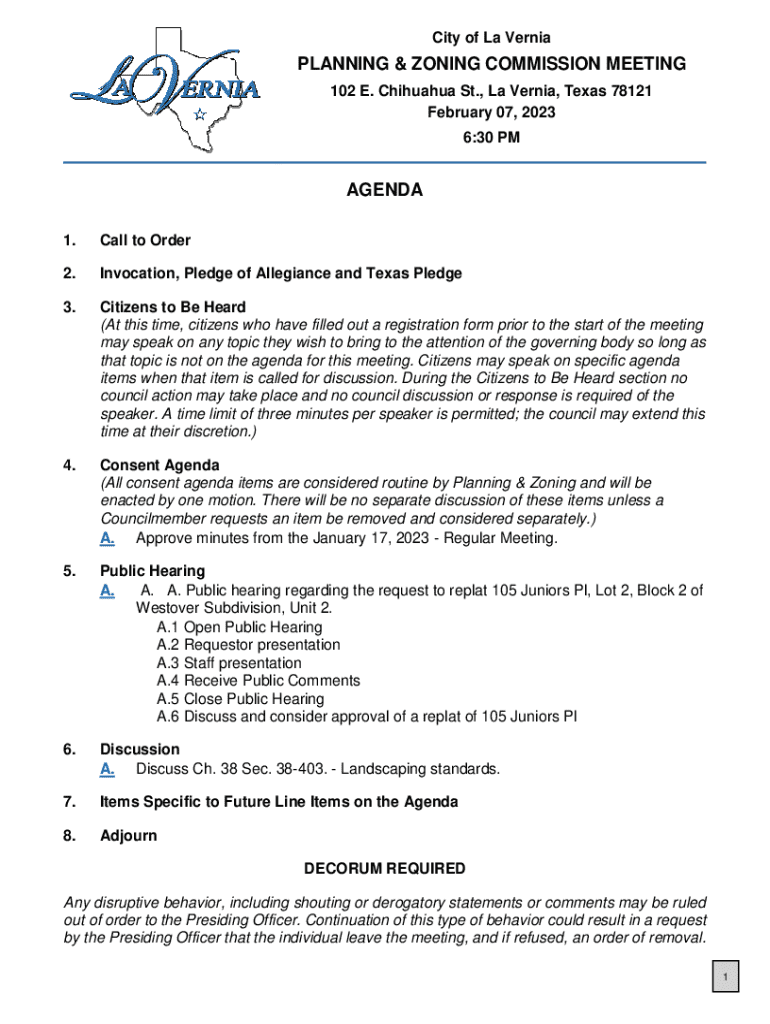 LA VERNIA

City of La Vernia

PLANNING & ZONING COMMISSION MEETING

102 E. Chihuahua St., La Vernia, Texas 78121
February 07, 2023
6:30 PM

AGENDA

1. Call to Order

2. Invocation, Pledge of Allegiance and Texas Pledge

3. Citizens to Be Heard
(At this time, citizens who have filled out a registration form prior to the start of the meeting may speak on any topic they wish to bring to the attention of the governing body so long as that topic is not on the agenda for this meeting. Citizens may speak on specific agenda items when that item is called for discussion. During the Citizens to Be Heard section no council action may take place and no council discussion or response is required of the speaker. A time limit of three minutes per speaker is permitted; the council may extend this time at their discretion.)

4. Consent Agenda
(All consent agenda items are considered routine by Planning & Zoning and will be enacted by one motion. There will be no separate discussion of these items unless a Councilmember requests an item be removed and considered separately.)
A. Approve minutes from the January 17, 2023 - Regular Meeting.

5. Public Hearing
A. A. A. Public hearing regarding the request to replat 105 Juniors Pl, Lot 2, Block 2 of Westover Subdivision, Unit 2.
A.1 Open Public Hearing
A.2 Requestor presentation
A.3 Staff presentation
A.4 Receive Public Comments
A.5 Close Public Hearing
A.6 Discuss and consider approval of a replat of 105 Juniors Pl

6. Discussion
A. Discuss Ch. 38 Sec. 38-403. - Landscaping standards.

7. Items Specific to Future Line Items on the Agenda

8. Adjourn

DECORUM REQUIRED

Any disruptive behavior, including shouting or derogatory statements or comments may be ruled out of order to the Presiding Officer. Continuation of this type of behavior could result in a request by the Presiding Officer that the individual leave the meeting, and if refused, an order of removal.

1